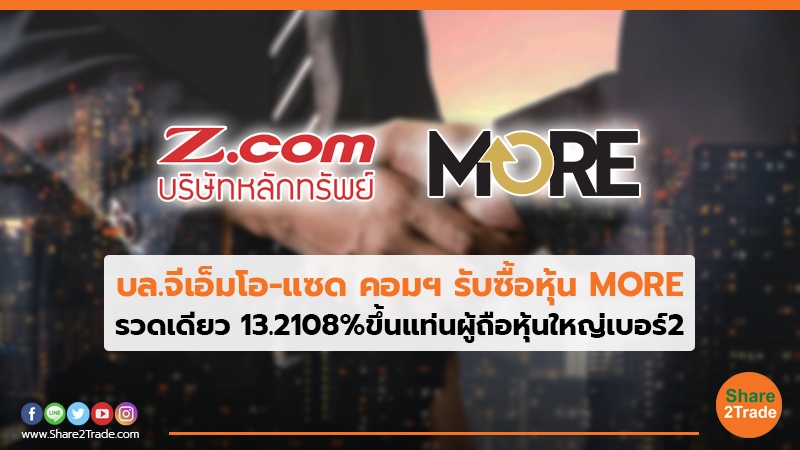 Z.com
บริษัทหลักทรัพย์

MORE

บล.จีเอ็มโอ-แซด คอมฯ รับซื้อหุ้น MORE
รวดเดียว 13.2108%ขึ้นแท่นผู้ถือหุ้นใหญ่เบอร์2

www.Share2Trade.com

Share
2Trade